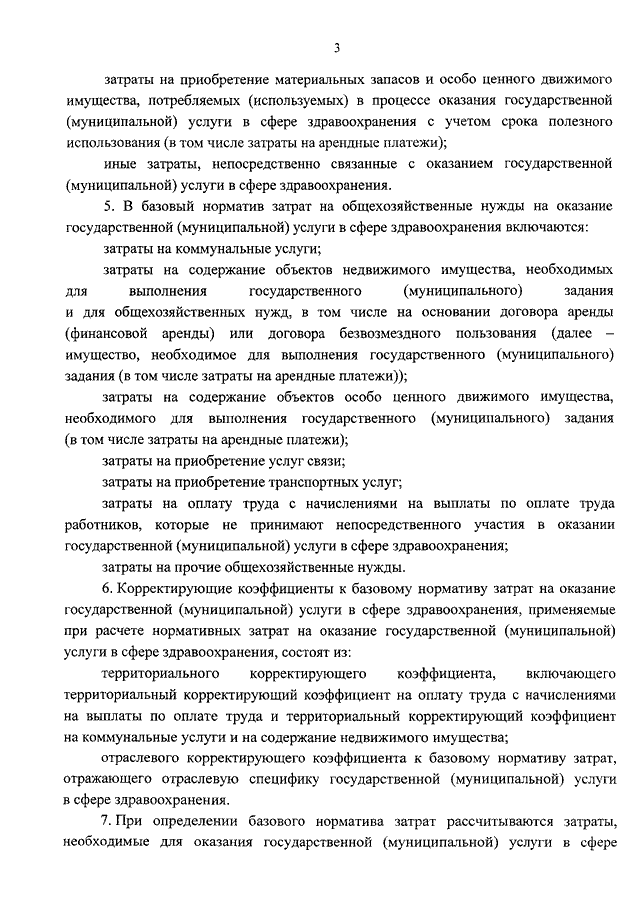 3

затраты на приобретение материальных запасов и особо ценного движимого имущества, потребляемых (используемых) в процессе оказания государственной (муниципальной) услуги в сфере здравоохранения с учетом срока полезного использования (в том числе затраты на арендные платежи);

иные затраты, непосредственно связанные с оказанием государственной (муниципальной) услуги в сфере здравоохранения.

5. В базовый норматив затрат на общехозяйственные нужды на оказание государственной (муниципальной) услуги в сфере здравоохранения включаются:

затраты на коммунальные услуги;

затраты на содержание объектов недвижимого имущества, необходимых для выполнения государственного (муниципального) задания и для общехозяйственных нужд, в том числе на основании договора аренды (финансовой аренды) или договора безвозмездного пользования (далее – имущество, необходимое для выполнения государственного (муниципального) задания (в том числе затраты на арендные платежи));

затраты на содержание объектов особо ценного движимого имущества, необходимого для выполнения государственного (муниципального) задания (в том числе затраты на арендные платежи);

затраты на приобретение услуг связи;

затраты на приобретение транспортных услуг;

затраты на оплату труда с начислениями на выплаты по оплате труда работников, которые не принимают непосредственного участия в оказании государственной (муниципальной) услуги в сфере здравоохранения;

затраты на прочие общехозяйственные нужды.

6. Корректирующие коэффициенты к базовому нормативу затрат на оказание государственной (муниципальной) услуги в сфере здравоохранения, применяемые при расчете нормативных затрат на оказание государственной (муниципальной) услуги в сфере здравоохранения, состоят из:

территориального корректирующего коэффициента, включающего территориальный корректирующий коэффициент на оплату труда с начислениями на выплаты по оплате труда и территориальный корректирующий коэффициент на коммунальные услуги и на содержание недвижимого имущества;

отраслевого корректирующего коэффициента к базовому нормативу затрат, отражающего отраслевую специфику государственной (муниципальной) услуги в сфере здравоохранения.

7. При определении базового норматива затрат рассчитываются затраты, необходимые для оказания государственной (муниципальной) услуги в сфере